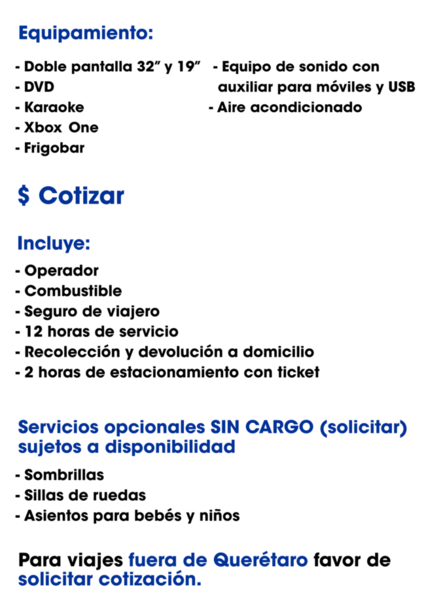 Equipamiento:

- Doble pantalla 32” y 19”
- DVD
- Karaoke
- Xbox One
- Frigobar

- Equipo de sonido con auxiliar para móviles y USB
- Aire acondicionado

$ Cotizar

Incluye:

- Operador
- Combustible
- Seguro de viajero
- 12 horas de servicio
- Recolección y devolución a domicilio
- 2 horas de estacionamiento con ticket

Servicios opcionales SIN CARGO (solicitar) sujetos a disponibilidad

- Sombrillas
- Sillas de ruedas
- Asientos para bebés y niños

Para viajes fuera de Querétaro favor de solicitar cotización.